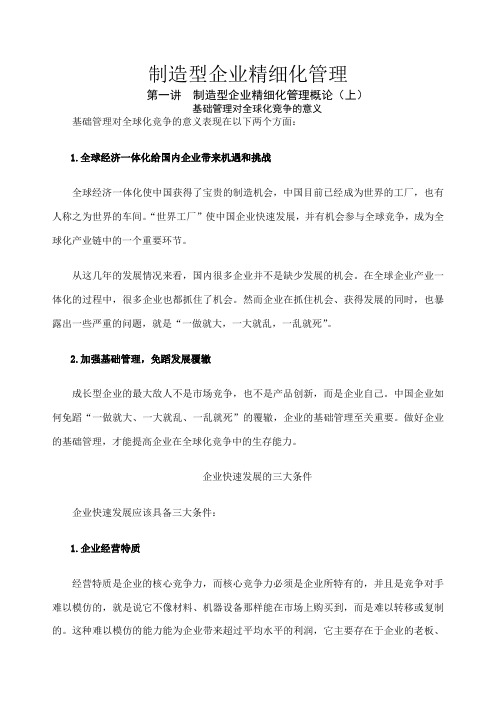 制造型企业精细化管理

第一讲　制造型企业精细化管理概论（上）

基础管理对全球化竞争的意义

基础管理对全球化竞争的意义表现在以下两个方面：

1.全球经济一体化给国内企业带来机遇和挑战

全球经济一体化使中国获得了宝贵的制造机会，中国目前已经成为世界的工厂，也有人称之为世界的车间。“世界工厂”使中国企业快速发展，并有机会参与全球竞争，成为全球化产业链中的一个重要环节。

从这几年的发展情况来看，国内很多企业并不是缺少发展的机会。在全球企业产业一体化的过程中，很多企业也都抓住了机会。然而企业在抓住机会、获得发展的同时，也暴露出一些严重的问题，就是“一做就大，一大就乱，一乱就死”。

2.加强基础管理，免蹈发展覆辙

成长型企业的最大敌人不是市场竞争，也不是产品创新，而是企业自己。中国企业如何免蹈“一做就大、一大就乱、一乱就死”的覆辙，企业的基础管理至关重要。做好企业的基础管理，才能提高企业在全球化竞争中的生存能力。

企业快速发展的三大条件

企业快速发展应该具备三大条件：

1.企业经营特质

经营特质是企业的核心竞争力，而核心竞争力必须是企业所特有的，并且是竞争对手难以模仿的，就是说它不像材料、机器设备那样能在市场上购买到，而是难以转移或复制的。这种难以模仿的能力能为企业带来超过平均水平的利润，它主要存在于企业的老板、